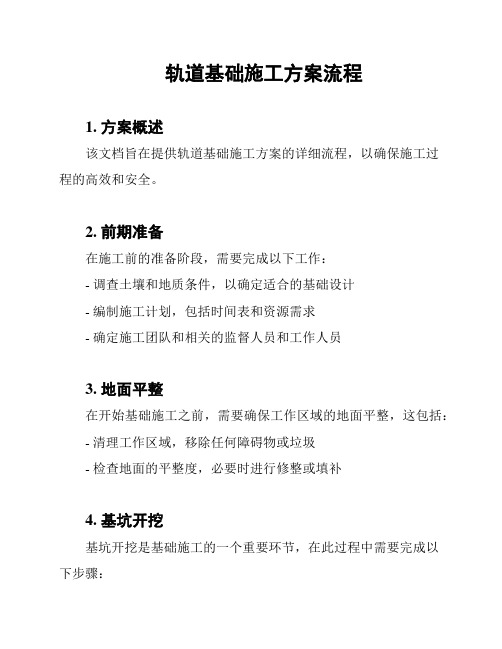 轨道基础施工方案流程

1. 方案概述

该文档旨在提供轨道基础施工方案的详细流程，以确保施工过程的高效和安全。

2. 前期准备

在施工前的准备阶段，需要完成以下工作：

- 调查土壤和地质条件，以确定适合的基础设计

- 编制施工计划，包括时间表和资源需求

- 确定施工团队和相关的监督人员和工作人员

3. 地面平整

在开始基础施工之前，需要确保工作区域的地面平整，这包括：

- 清理工作区域，移除任何障碍物或垃圾

- 检查地面的平整度，必要时进行修整或填补

4. 基坑开挖

基坑开挖是基础施工的一个重要环节，在此过程中需要完成以下步骤：